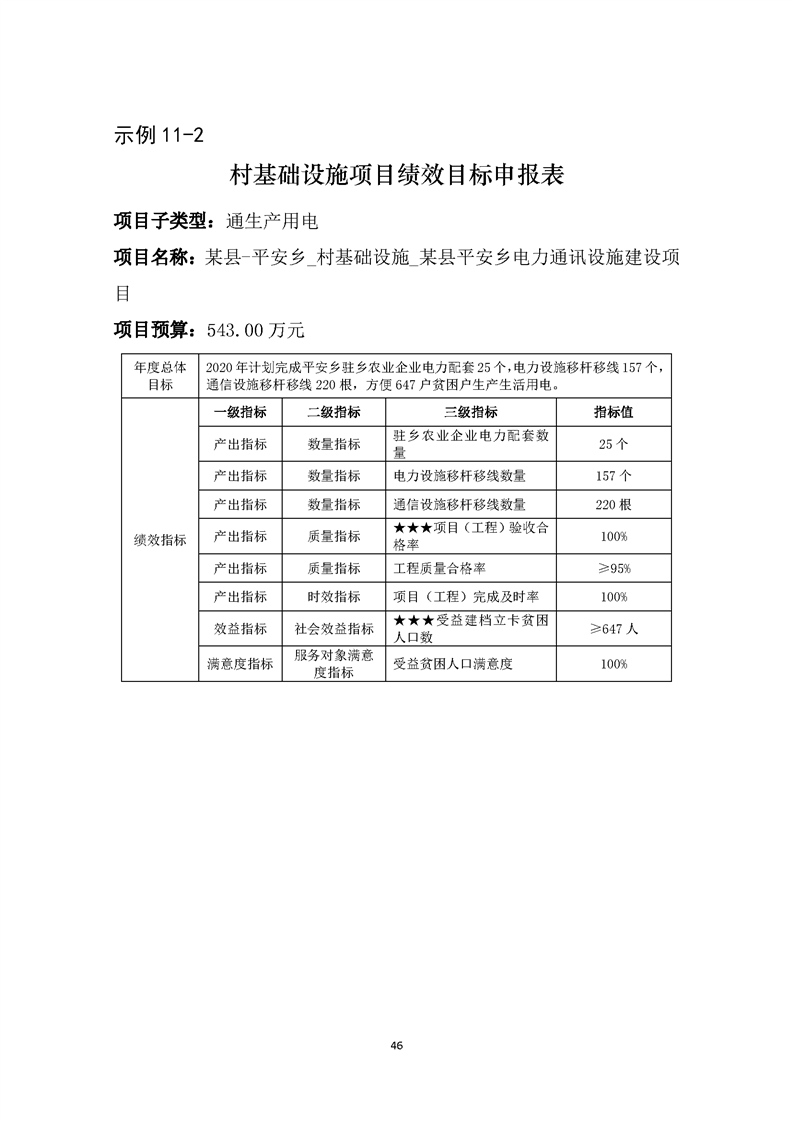 示例 11-2

村基础设施项目绩效目标申报表

项目子类型：通生产用电

项目名称：某县-平安乡_村基础设施_某县平安乡电力通讯设施建设项目

项目预算：543.00 万元

| 年度总体目标 | 2020 年计划完成平安乡驻乡农业企业电力配套 25 个，电力设施移杆移线 157 个，通信设施移杆移线 220 根，方便 647 户贫困户生产生活用电。 | | | |
|---|---|---|---|---|
| 绩效指标 | 一级指标 | 二级指标 | 三级指标 | 指标值 |
| | 产出指标 | 数量指标 | 驻乡农业企业电力配套数量 | 25 个 |
| | 产出指标 | 数量指标 | 电力设施移杆移线数量 | 157 个 |
| | 产出指标 | 数量指标 | 通信设施移杆移线数量 | 220 根 |
| | 产出指标 | 质量指标 | ★★★项目（工程）验收合格率 | 100% |
| | 产出指标 | 质量指标 | 工程质量合格率 | ≥95% |
| | 产出指标 | 时效指标 | 项目（工程）完成及时率 | 100% |
| | 效益指标 | 社会效益指标 | ★★★受益建档立卡贫困人口数 | ≥647 人 |
| | 满意度指标 | 服务对象满意度指标 | 受益贫困人口满意度 | 100% |

46